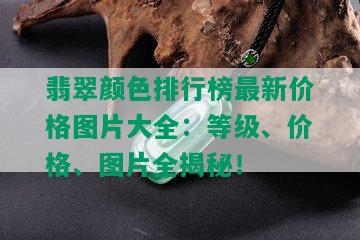 翡翠颜色排行榜最新价格图片大全：等级、价格、图片全揭秘！